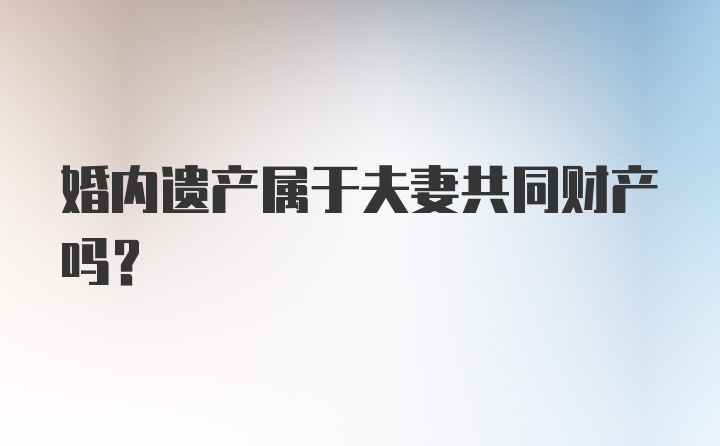 婚内遗产属于夫妻共同财产吗？